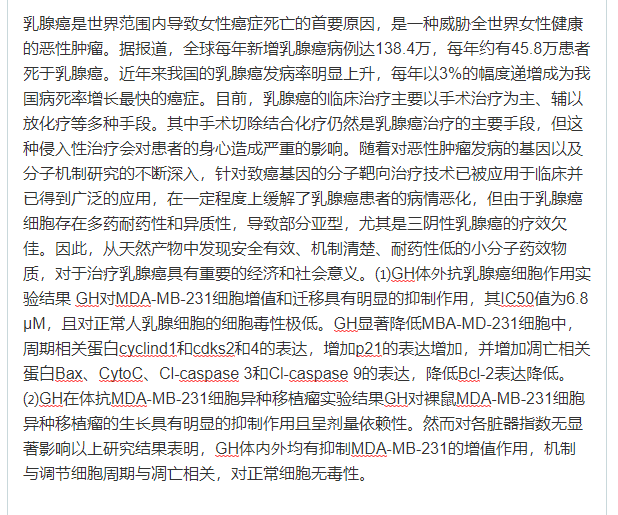 乳腺癌是世界范围内导致女性癌症死亡的首要原因，是一种威胁全世界女性健康的恶性肿瘤。据报道，全球每年新增乳腺癌病例达138.4万，每年约有45.8万患者死于乳腺癌。近年来我国的乳腺癌发病率明显上升，每年以3%的幅度递增成为我国病死率增长最快的癌症。目前，乳腺癌的临床治疗主要以手术治疗为主、辅以放化疗等多种手段。其中手术切除结合化疗仍然是乳腺癌治疗的主要手段，但这种侵入性治疗会对患者的身心造成严重的影响。随着对恶性肿瘤发病的基因以及分子机制研究的不断深入，针对致癌基因的分子靶向治疗技术已被应用于临床并已得到广泛的应用，在一定程度上缓解了乳腺癌患者的病情恶化，但由于乳腺癌细胞存在多药耐药性和异质性，导致部分亚型，尤其是三阴性乳腺癌的疗效欠佳。因此，从天然产物中发现安全有效、机制清楚、耐药性低的小分子药效物质，对于治疗乳腺癌具有重要的经济和社会意义。⑴GH体外抗乳腺癌细胞作用实验结果 GH对MDA-MB-231细胞增值和迁移具有明显的抑制作用，其IC50值为6.8 μM，且对正常人乳腺细胞的细胞毒性极低。GH显著降低MBA-MD-231细胞中，周期相关蛋白cyclind1和cdks2和4的表达，增加p21的表达增加，并增加凋亡相关蛋白Bax、CytoC、Cl-caspase 3和Cl-caspase 9的表达，降低Bcl-2表达降低。⑵GH在体抗MDA-MB-231细胞异种移植瘤实验结果GH对裸鼠MDA-MB-231细胞异种移植瘤的生长具有明显的抑制作用且呈剂量依赖性。然而对各脏器指数无显著影响以上研究结果表明，GH体内外均有抑制MDA-MB-231的增值作用，机制与调节细胞周期与凋亡相关，对正常细胞无毒性。